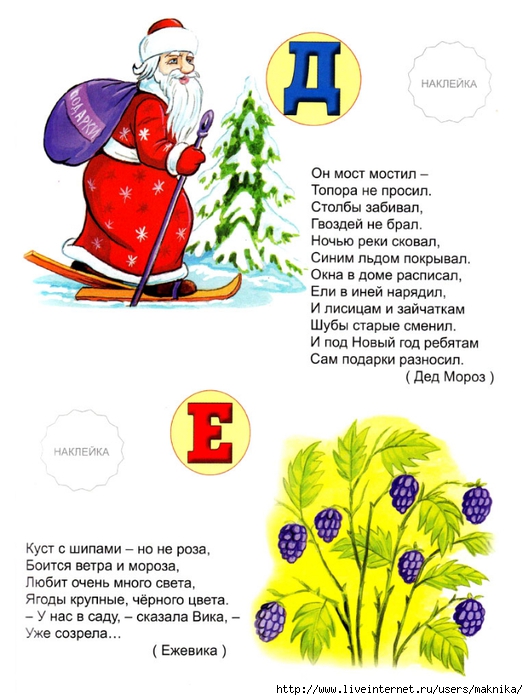 ПОДАРКИ

Д

НАКЛЕЙКА

Он мост мостил –
Топора не просил.
Столбы забивал,
Гвоздей не брал.
Ночью реки сковал,
Синим льдом покрывал.
Окна в доме расписал,
Ели в иней нарядил,
И лисицам и зайчаткам
Шубы старые сменил.
И под Новый год ребятам
Сам подарки разносил.
( Дед Мороз )

Е

НАКЛЕЙКА

Куст с шипами – но не роза,
Боится ветра и мороза,
Любит очень много света,
Ягоды крупные, чёрного цвета.
– У нас в саду, – сказала Вика, –
Уже созрела…
( Ежевика )

http://www.liveinternet.ru/users/maknika/